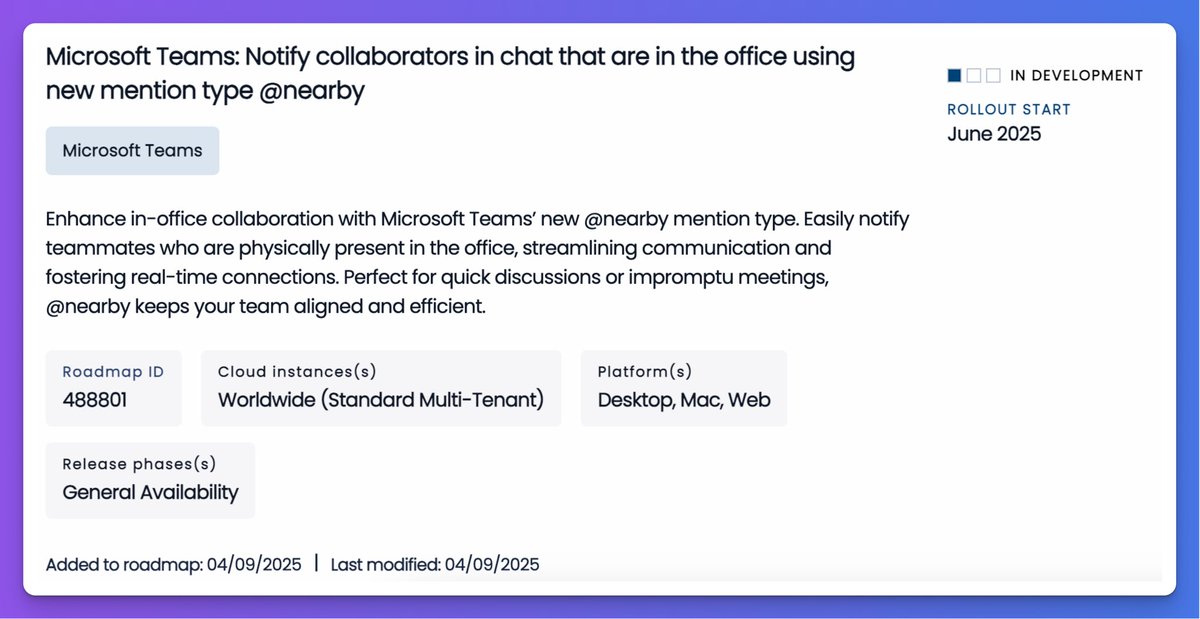 Microsoft Teams: Notify collaborators in chat that are in the office using new mention type @nearby

IN DEVELOPMENT

ROLLOUT START
June 2025

Microsoft Teams

Enhance in-office collaboration with Microsoft Teams' new @nearby mention type. Easily notify teammates who are physically present in the office, streamlining communication and fostering real-time connections. Perfect for quick discussions or impromptu meetings, @nearby keeps your team aligned and efficient.

Roadmap ID
488801

Cloud instances(s)
Worldwide (Standard Multi-Tenant)

Platform(s)
Desktop, Mac, Web

Release phases(s)
General Availability

Added to roadmap: 04/09/2025 | Last modified: 04/09/2025